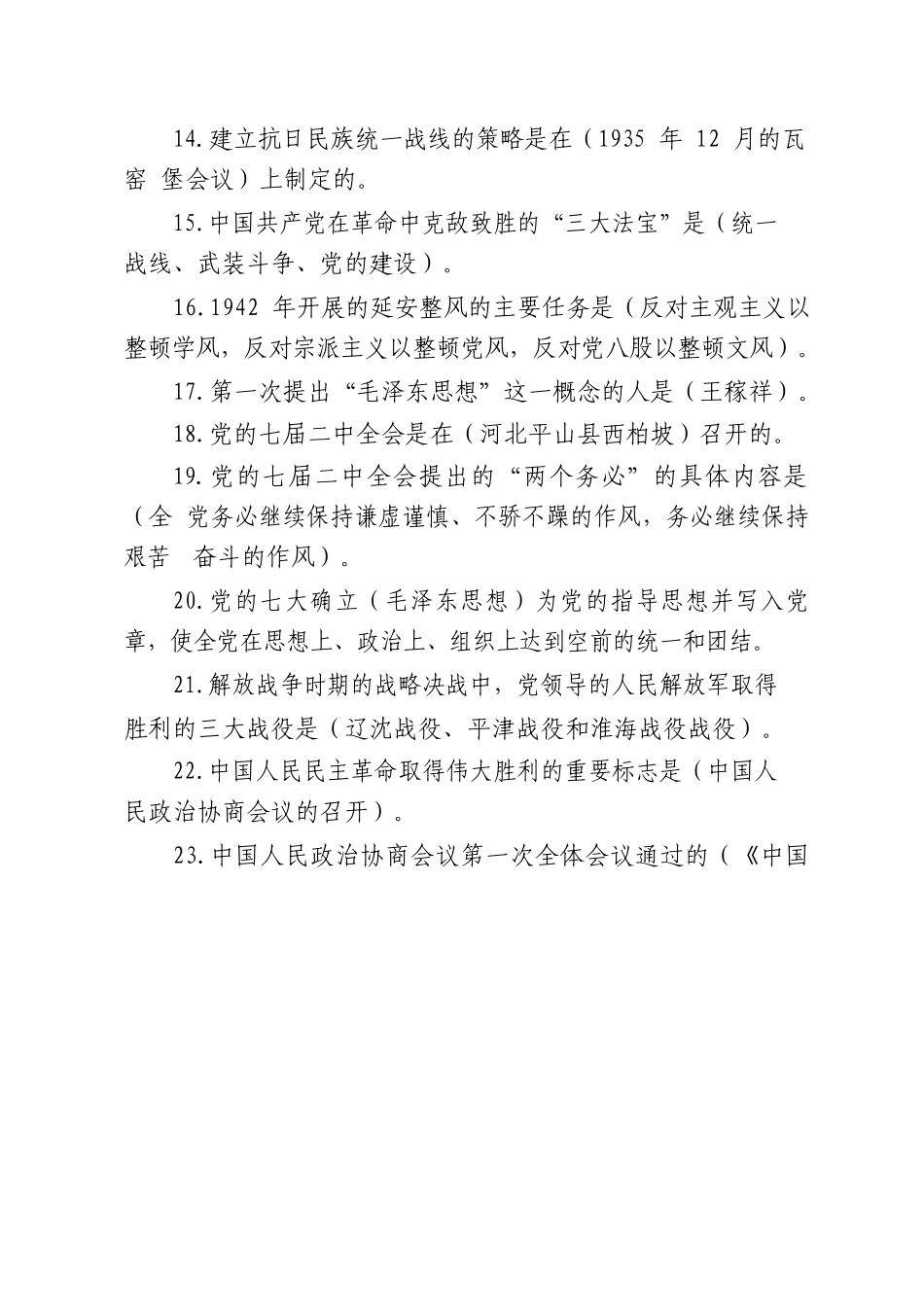 14.建立抗日民族统一战线的策略是在（1935 年 12 月的瓦窑 堡会议）上制定的。

15.中国共产党在革命中克敌致胜的“三大法宝”是（统一战线、武装斗争、党的建设）。

16.1942 年开展的延安整风的主要任务是（反对主观主义以整顿学风，反对宗派主义以整顿党风，反对党八股以整顿文风）。

17.第一次提出“毛泽东思想”这一概念的人是（王稼祥）。

18.党的七届二中全会是在（河北平山县西柏坡）召开的。

19.党的七届二中全会提出的“两个务必”的具体内容是（全 党务必继续保持谦虚谨慎、不骄不躁的作风，务必继续保持艰苦 奋斗的作风）。

20.党的七大确立（毛泽东思想）为党的指导思想并写入党章，使全党在思想上、政治上、组织上达到空前的统一和团结。

21.解放战争时期的战略决战中，党领导的人民解放军取得胜利的三大战役是（辽沈战役、平津战役和淮海战役战役）。

22.中国人民民主革命取得伟大胜利的重要标志是（中国人民政治协商会议的召开）。

23.中国人民政治协商会议第一次全体会议通过的（《中国